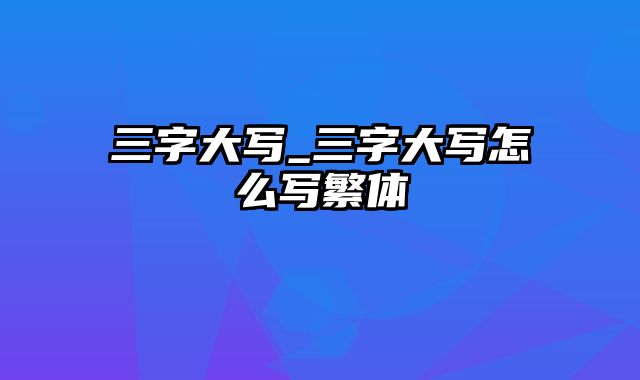 三字大写_三字大写怎么写繁体